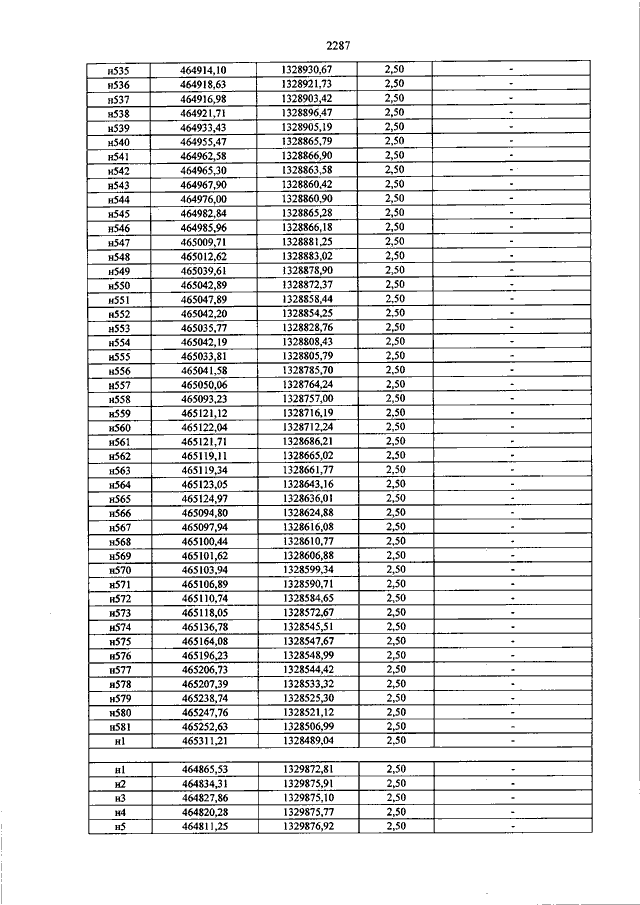 2287

| | | | | |
|---|---|---|---|---|
| н535 | 464914,10 | 1328930,67 | 2,50 | - |
| н536 | 464918,63 | 1328921,73 | 2,50 | - |
| н537 | 464916,98 | 1328903,42 | 2,50 | - |
| н538 | 464921,71 | 1328896,47 | 2,50 | - |
| н539 | 464933,43 | 1328905,19 | 2,50 | - |
| н540 | 464955,47 | 1328865,79 | 2,50 | - |
| н541 | 464962,58 | 1328866,90 | 2,50 | - |
| н542 | 464965,30 | 1328863,58 | 2,50 | - |
| н543 | 464967,90 | 1328860,42 | 2,50 | - |
| н544 | 464976,00 | 1328860,90 | 2,50 | - |
| н545 | 464982,84 | 1328865,28 | 2,50 | - |
| н546 | 464985,96 | 1328866,18 | 2,50 | - |
| н547 | 465009,71 | 1328881,25 | 2,50 | - |
| н548 | 465012,62 | 1328883,02 | 2,50 | - |
| н549 | 465039,61 | 1328878,90 | 2,50 | - |
| н550 | 465042,89 | 1328872,37 | 2,50 | - |
| н551 | 465047,89 | 1328858,44 | 2,50 | - |
| н552 | 465042,20 | 1328854,25 | 2,50 | - |
| н553 | 465035,77 | 1328828,76 | 2,50 | - |
| н554 | 465042,19 | 1328808,43 | 2,50 | - |
| н555 | 465033,81 | 1328805,79 | 2,50 | - |
| н556 | 465041,58 | 1328785,70 | 2,50 | - |
| н557 | 465050,06 | 1328764,24 | 2,50 | - |
| н558 | 465093,23 | 1328757,00 | 2,50 | - |
| н559 | 465121,12 | 1328716,19 | 2,50 | - |
| н560 | 465122,04 | 1328712,24 | 2,50 | - |
| н561 | 465121,71 | 1328686,21 | 2,50 | - |
| н562 | 465119,11 | 1328665,02 | 2,50 | - |
| н563 | 465119,34 | 1328661,77 | 2,50 | - |
| н564 | 465123,05 | 1328643,16 | 2,50 | - |
| н565 | 465124,97 | 1328636,01 | 2,50 | - |
| н566 | 465094,80 | 1328624,88 | 2,50 | - |
| н567 | 465097,94 | 1328616,08 | 2,50 | - |
| н568 | 465100,44 | 1328610,77 | 2,50 | - |
| н569 | 465101,62 | 1328606,88 | 2,50 | - |
| н570 | 465103,94 | 1328599,34 | 2,50 | - |
| н571 | 465106,89 | 1328590,71 | 2,50 | - |
| н572 | 465110,74 | 1328584,65 | 2,50 | - |
| н573 | 465118,05 | 1328572,67 | 2,50 | - |
| н574 | 465136,78 | 1328545,51 | 2,50 | - |
| н575 | 465164,08 | 1328547,67 | 2,50 | - |
| н576 | 465196,23 | 1328548,99 | 2,50 | - |
| н577 | 465206,73 | 1328544,42 | 2,50 | - |
| н578 | 465207,39 | 1328533,32 | 2,50 | - |
| н579 | 465238,74 | 1328525,30 | 2,50 | - |
| н580 | 465247,76 | 1328521,12 | 2,50 | - |
| н581 | 465252,63 | 1328506,99 | 2,50 | - |
| н1 | 465311,21 | 1328489,04 | 2,50 | - |
| | | | | |
| н1 | 464865,53 | 1329872,81 | 2,50 | - |
| н2 | 464834,31 | 1329875,91 | 2,50 | - |
| н3 | 464827,86 | 1329875,10 | 2,50 | - |
| н4 | 464820,28 | 1329875,77 | 2,50 | - |
| н5 | 464811,25 | 1329876,92 | 2,50 | - |